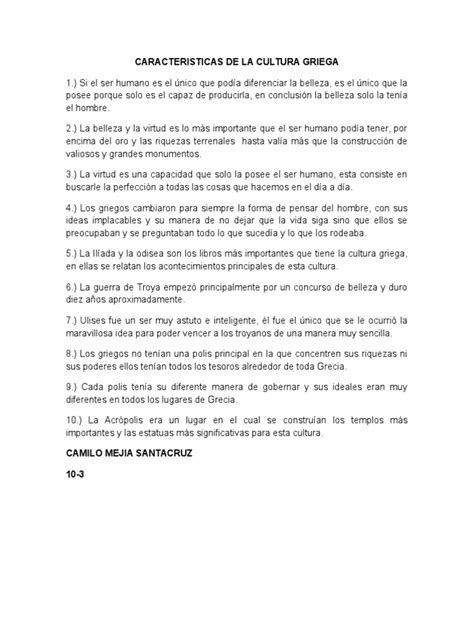 CARACTERISTICAS DE LA CULTURA GRIEGA

1.) Si el ser humano es el único que podía diferenciar la belleza, es el único que la posee porque solo es el capaz de producirla, en conclusión la belleza solo la tenía el hombre.

2.) La belleza y la virtud es lo más importante que el ser humano podía tener, por encima del oro y las riquezas terrenales hasta valía más que la construcción de valiosos y grandes monumentos.

3.) La virtud es una capacidad que solo la posee el ser humano, esta consiste en buscarle la perfección a todas las cosas que hacemos en el día a día.

4.) Los griegos cambiaron para siempre la forma de pensar del hombre, con sus ideas implacables y su manera de no dejar que la vida siga sino que ellos se preocupaban y se preguntaban todo lo que sucedía y lo que los rodeaba.

5.) La Ilíada y la odisea son los libros más importantes que tiene la cultura griega, en ellas se relatan los acontecimientos principales de esta cultura.

6.) La guerra de Troya empezó principalmente por un concurso de belleza y duro diez años aproximadamente.

7.) Ulises fue un ser muy astuto e inteligente, él fue el único que se le ocurrió la maravillosa idea para poder vencer a los troyanos de una manera muy sencilla.

8.) Los griegos no tenían una polis principal en la que concentren sus riquezas ni sus poderes ellos tenían todos los tesoros alrededor de toda Grecia.

9.) Cada polis tenía su diferente manera de gobernar y sus ideales eran muy diferentes en todos los lugares de Grecia.

10.) La Acrópolis era un lugar en el cual se construían los templos más importantes y las estatuas más significativas para esta cultura.

CAMILO MEJIA SANTACRUZ

10-3